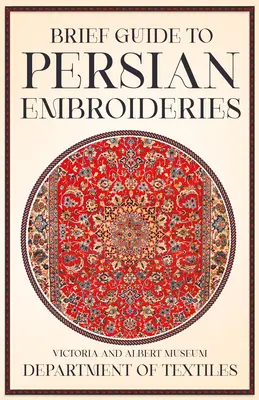 BRIEF GUIDE TO
PERSIAN
EMBROIDERIES

VICTORIA AND ALBERT MUSEUM
DEPARTMENT OF TEXTILES